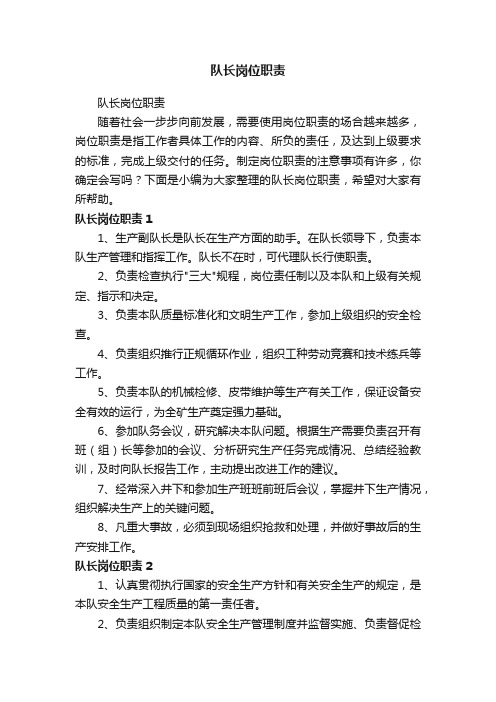 队长岗位职责

队长岗位职责

随着社会一步步向前发展，需要使用岗位职责的场合越来越多，岗位职责是指工作者具体工作的内容、所负的责任，及达到上级要求的标准，完成上级交付的任务。制定岗位职责的注意事项有许多，你确定会写吗？下面是小编为大家整理的队长岗位职责，希望对大家有所帮助。

队长岗位职责 1

1、生产副队长是队长在生产方面的助手。在队长领导下，负责本队生产管理和指挥工作。队长不在时，可代理队长行使职责。

2、负责检查执行"三大"规程，岗位责任制以及本队和上级有关规定、指示和决定。

3、负责本队质量标准化和文明生产工作，参加上级组织的安全检查。

4、负责组织推行正规循环作业，组织工种劳动竞赛和技术练兵等工作。

5、负责本队的机械检修、皮带维护等生产有关工作，保证设备安全有效的运行，为全矿生产奠定强力基础。

6、参加队务会议，研究解决本队问题。根据生产需要负责召开有班（组）长等参加的会议、分析研究生产任务完成情况、总结经验教训，及时向队长报告工作，主动提出改进工作的建议。

7、经常深入井下和参加生产班班前班后会议，掌握井下生产情况，组织解决生产上的关键问题。

8、凡重大事故，必须到现场组织抢救和处理，并做好事故后的生产安排工作。

队长岗位职责 2

1、认真贯彻执行国家的安全生产方针和有关安全生产的规定，是本队安全生产工程质量的第一责任者。

2、负责组织制定本队安全生产管理制度并监督实施、负责督促检